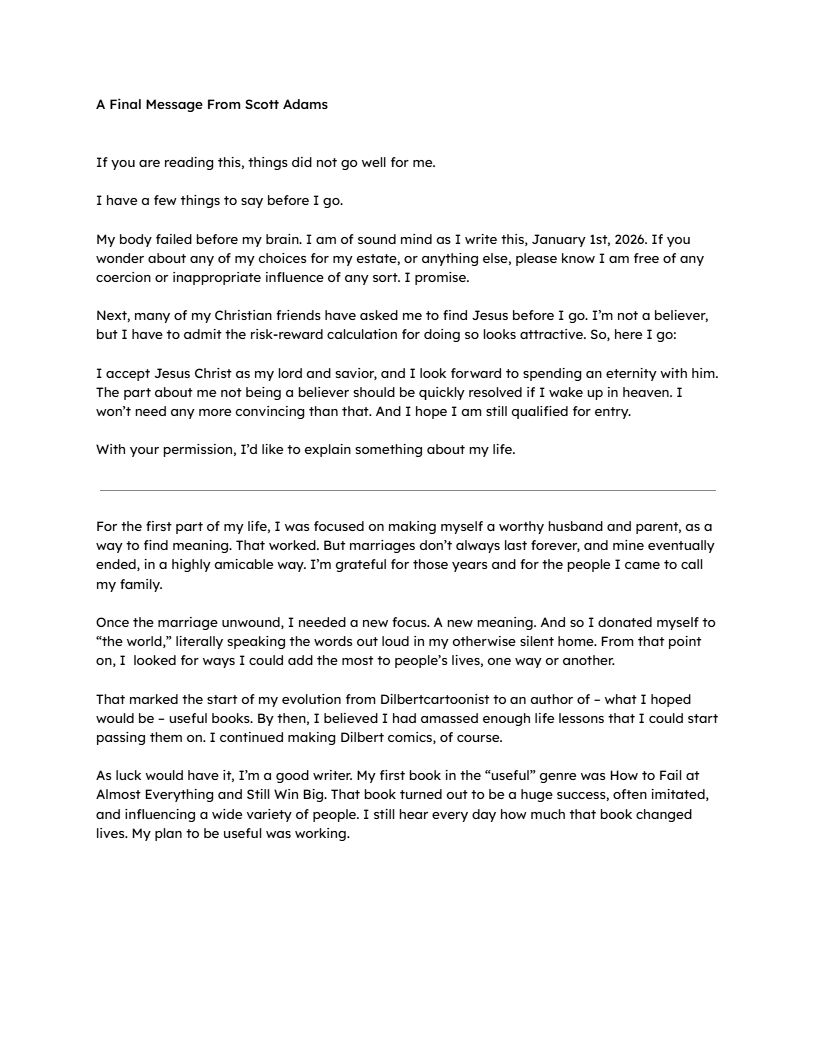 A Final Message From Scott Adams

If you are reading this, things did not go well for me.

I have a few things to say before I go.

My body failed before my brain. I am of sound mind as I write this, January 1st, 2026. If you wonder about any of my choices for my estate, or anything else, please know I am free of any coercion or inappropriate influence of any sort. I promise.

Next, many of my Christian friends have asked me to find Jesus before I go. I'm not a believer, but I have to admit the risk-reward calculation for doing so looks attractive. So, here I go:

I accept Jesus Christ as my lord and savior, and I look forward to spending an eternity with him. The part about me not being a believer should be quickly resolved if I wake up in heaven. I won't need any more convincing than that. And I hope I am still qualified for entry.

With your permission, I'd like to explain something about my life.

For the first part of my life, I was focused on making myself a worthy husband and parent, as a way to find meaning. That worked. But marriages don't always last forever, and mine eventually ended, in a highly amicable way. I'm grateful for those years and for the people I came to call my family.

Once the marriage unwound, I needed a new focus. A new meaning. And so I donated myself to "the world," literally speaking the words out loud in my otherwise silent home. From that point on, I looked for ways I could add the most to people's lives, one way or another.

That marked the start of my evolution from Dilbertcartoonist to an author of – what I hoped would be – useful books. By then, I believed I had amassed enough life lessons that I could start passing them on. I continued making Dilbert comics, of course.

As luck would have it, I'm a good writer. My first book in the "useful" genre was How to Fail at Almost Everything and Still Win Big. That book turned out to be a huge success, often imitated, and influencing a wide variety of people. I still hear every day how much that book changed lives. My plan to be useful was working.